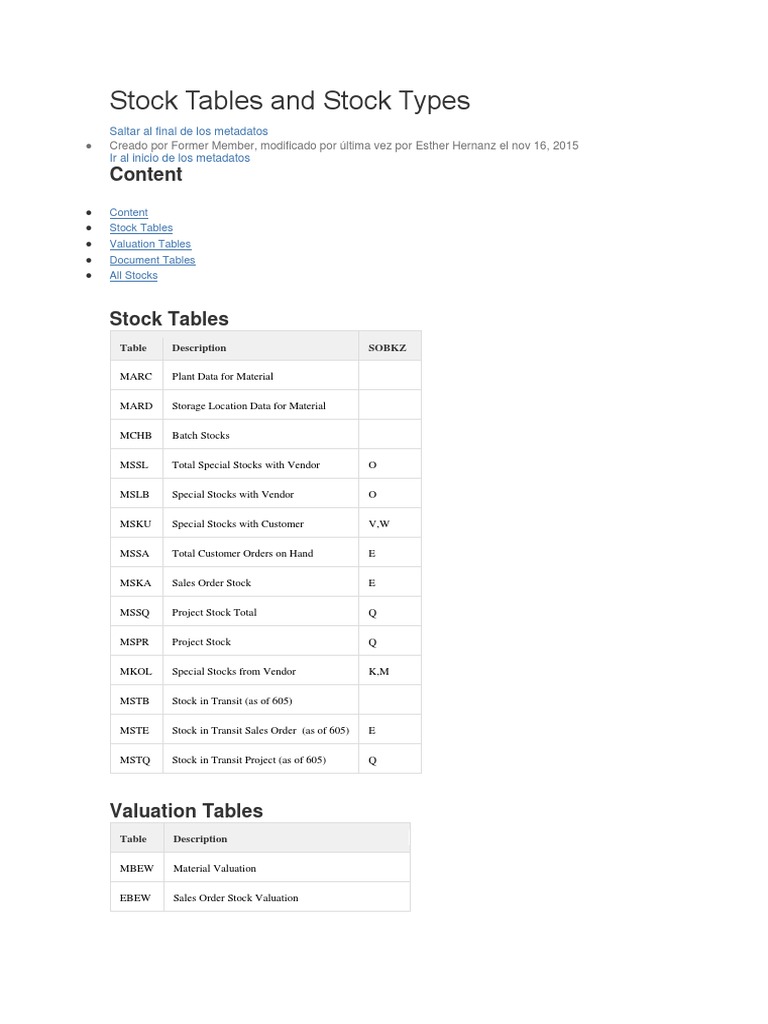 Stock Tables and Stock Types

Saltar al final de los metadatos

- Creado por Former Member, modificado por última vez por Esther Hernanz el nov 16, 2015

Ir al inicio de los metadatos

Content

- Content
- Stock Tables
- Valuation Tables
- Document Tables
- All Stocks

Stock Tables

| Table | Description | SOBKZ |
|---|---|---|
| MARC | Plant Data for Material | |
| MARD | Storage Location Data for Material | |
| MCHB | Batch Stocks | |
| MSSL | Total Special Stocks with Vendor | O |
| MSLB | Special Stocks with Vendor | O |
| MSKU | Special Stocks with Customer | V,W |
| MSSA | Total Customer Orders on Hand | E |
| MSKA | Sales Order Stock | E |
| MSSQ | Project Stock Total | Q |
| MSPR | Project Stock | Q |
| MKOL | Special Stocks from Vendor | K,M |
| MSTB | Stock in Transit (as of 605) | |
| MSTE | Stock in Transit Sales Order (as of 605) | E |
| MSTQ | Stock in Transit Project (as of 605) | Q |

Valuation Tables

| Table | Description |
|---|---|
| MBEW | Material Valuation |
| EBEW | Sales Order Stock Valuation |